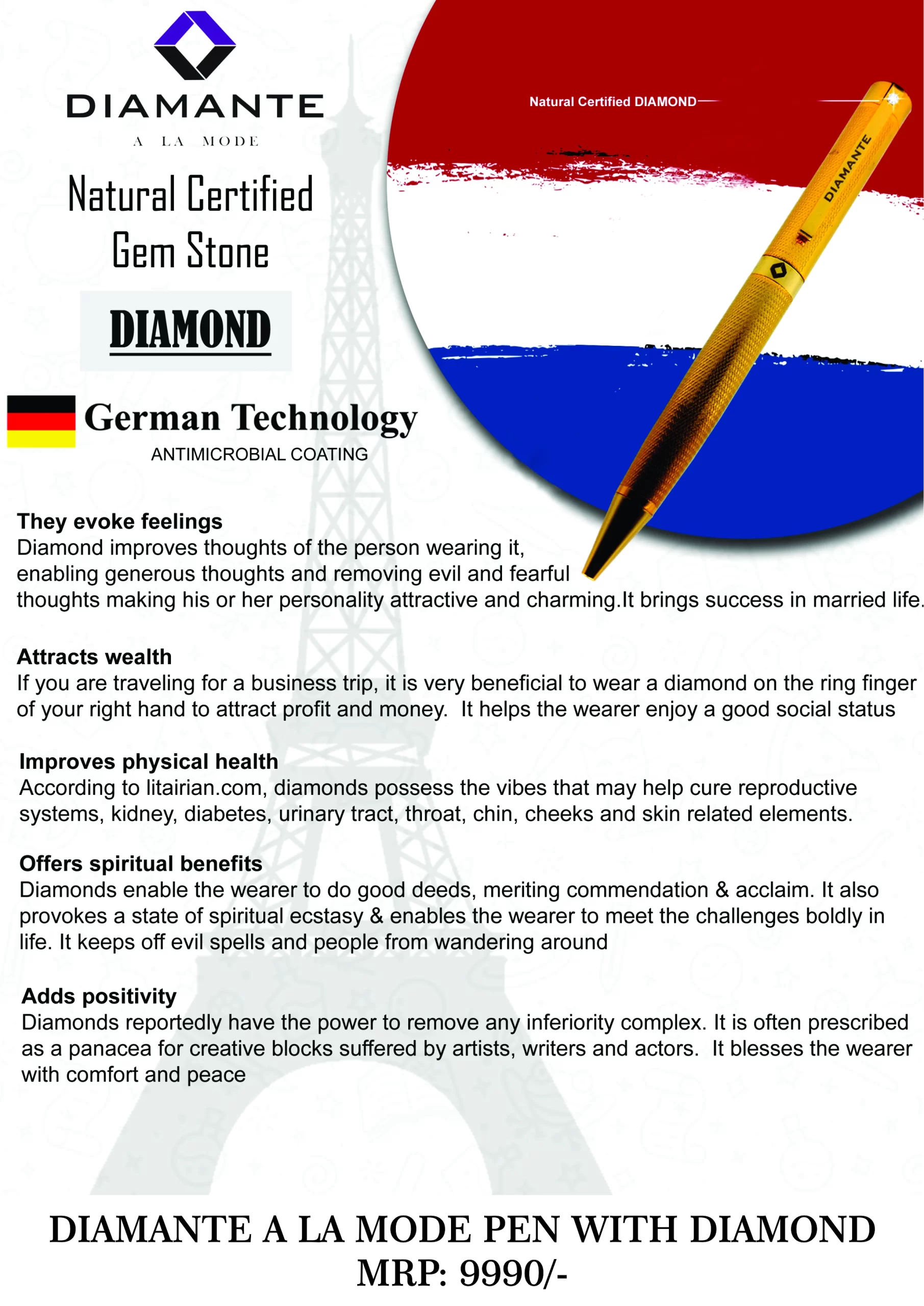 DIAMANTE
A LA MODE

Natural Certified
Gem Stone

DIAMOND

German Technology
ANTIMICROBIAL COATING

Natural Certified DIAMOND

DIAMANTE

They evoke feelings
Diamond improves thoughts of the person wearing it, enabling generous thoughts and removing evil and fearful thoughts making his or her personality attractive and charming.It brings success in married life.

Attracts wealth
If you are traveling for a business trip, it is very beneficial to wear a diamond on the ring finger of your right hand to attract profit and money.  It helps the wearer enjoy a good social status

Improves physical health
According to litairian.com, diamonds possess the vibes that may help cure reproductive systems, kidney, diabetes, urinary tract, throat, chin, cheeks and skin related elements.

Offers spiritual benefits
Diamonds enable the wearer to do good deeds, meriting commendation & acclaim. It also provokes a state of spiritual ecstasy & enables the wearer to meet the challenges boldly in life. It keeps off evil spells and people from wandering around

Adds positivity
Diamonds reportedly have the power to remove any inferiority complex. It is often prescribed as a panacea for creative blocks suffered by artists, writers and actors.  It blesses the wearer with comfort and peace

DIAMANTE A LA MODE PEN WITH DIAMOND
MRP: 9990/-